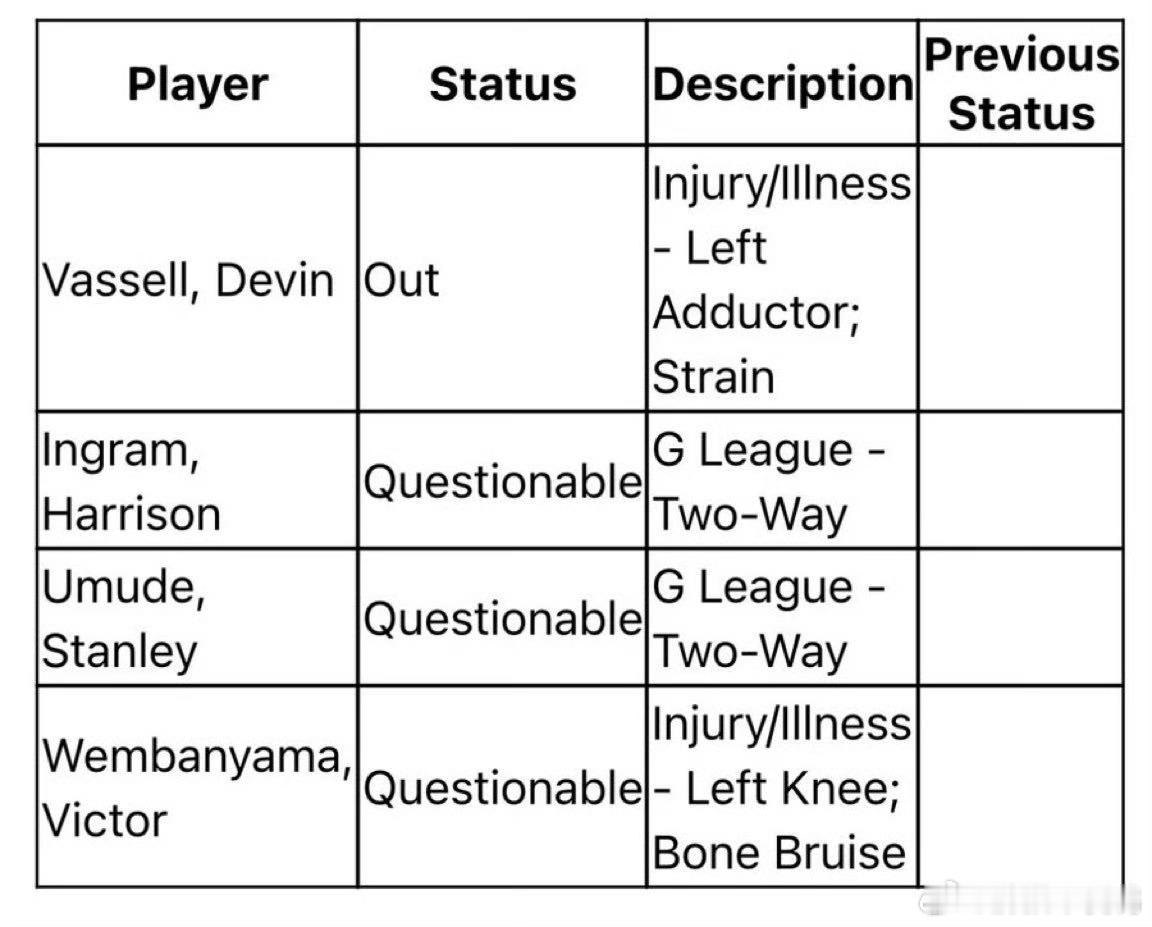 | Player | Status | Description | Previous Status |
|---|---|---|---|
| Vassell, Devin | Out | Injury/Illness - Left Adductor; Strain | |
| Ingram, Harrison | Questionable | G League - Two-Way | |
| Umude, Stanley | Questionable | G League - Two-Way | |
| Wembanyama, Victor | Questionable | Injury/Illness - Left Knee; Bone Bruise | |